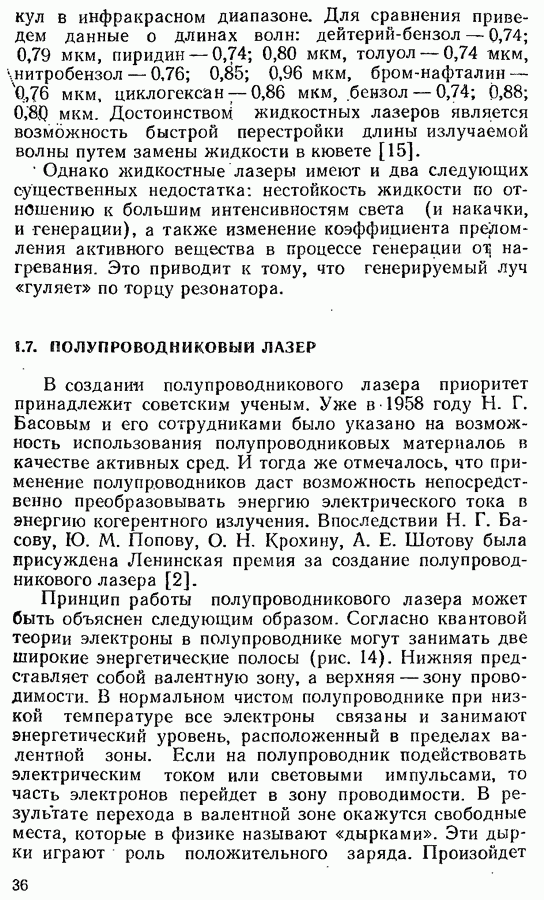 кул в инфракрасном диапазоне. Для сравнения приведем данные о длинах волн: дейтерий-бензол — 0,74; 0,79 мкм, пиридин — 0,74; 0,80 мкм, толуол — 0,74 мкм, нитробензол — 0,76; 0,85; 0,96 мкм, бром-нафталин — 0,76 мкм, циклогексан — 0,86 мкм, бензол — 0,74; 0,88; 0,80 мкм. Достоинством жидкостных лазеров является возможность быстрой перестройки длины излучаемой волны путем замены жидкости в кювете [15].

Однако жидкостные лазеры имеют и два следующих существенных недостатка: нестойкость жидкости по отношению к большим интенсивностям света (и накачки, и генерации), а также изменение коэффициента преломления активного вещества в процессе генерации от нагревания. Это приводит к тому, что генерируемый луч «гуляет» по торцу резонатора.

1.7. ПОЛУПРОВОДНИКОВЫЙ ЛАЗЕР

В создании полупроводникового лазера приоритет принадлежит советским ученым. Уже в 1958 году Н. Г. Басовым и его сотрудниками было указано на возможность использования полупроводниковых материалов в качестве активных сред. И тогда же отмечалось, что применение полупроводников даст возможность непосредственно преобразовывать энергию электрического тока в энергию когерентного излучения. Впоследствии Н. Г. Басову, Ю. М. Попову, О. Н. Крохину, А. Е. Шотову была присуждена Ленинская премия за создание полупроводникового лазера [2].

Принцип работы полупроводникового лазера может быть объяснен следующим образом. Согласно квантовой теории электроны в полупроводнике могут занимать две широкие энергетические полосы (рис. 14). Нижняя представляет собой валентную зону, а верхняя — зону проводимости. В нормальном чистом полупроводнике при низкой температуре все электроны связаны и занимают энергетический уровень, расположенный в пределах валентной зоны. Если на полупроводник подействовать электрическим током или световыми импульсами, то часть электронов перейдет в зону проводимости. В результате перехода в валентной зоне окажутся свободные места, которые в физике называют «дырками». Эти дырки играют роль положительного заряда. Произойдет

36